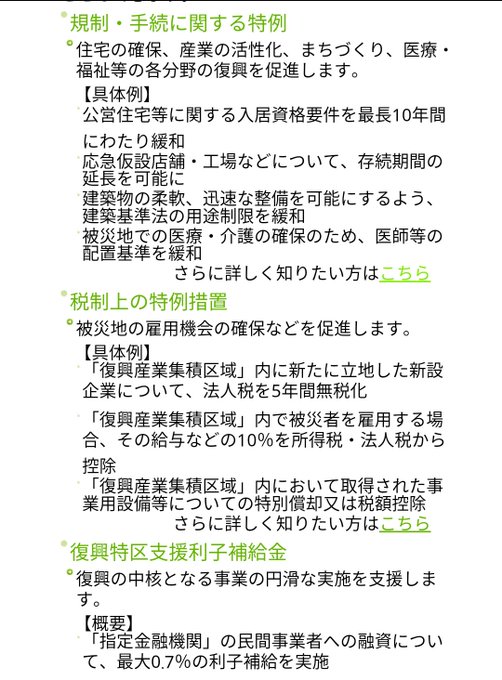 規制・手続に関する特例

住宅の確保、産業の活性化、まちづくり、医療・福祉等の各分野の復興を促進します。

【具体例】
公営住宅等に関する入居資格要件を最長10年間にわたり緩和
応急仮設店舗・工場などについて、存続期間の延長を可能に
建築物の柔軟、迅速な整備を可能にするよう、建築基準法の用途制限を緩和
被災地での医療・介護の確保のため、医師等の配置基準を緩和
さらに詳しく知りたい方はこちら

税制上の特例措置

被災地の雇用機会の確保などを促進します。

【具体例】
「復興産業集積区域」内に新たに立地した新設企業について、法人税を5年間無税化
「復興産業集積区域」内で被災者を雇用する場合、その給与などの10%を所得税・法人税から控除
「復興産業集積区域」内において取得された事業用設備等についての特別償却又は税額控除
さらに詳しく知りたい方はこちら

復興特区支援利子補給金

復興の中核となる事業の円滑な実施を支援します。

【概要】
「指定金融機関」の民間事業者への融資について、最大0.7%の利子補給を実施